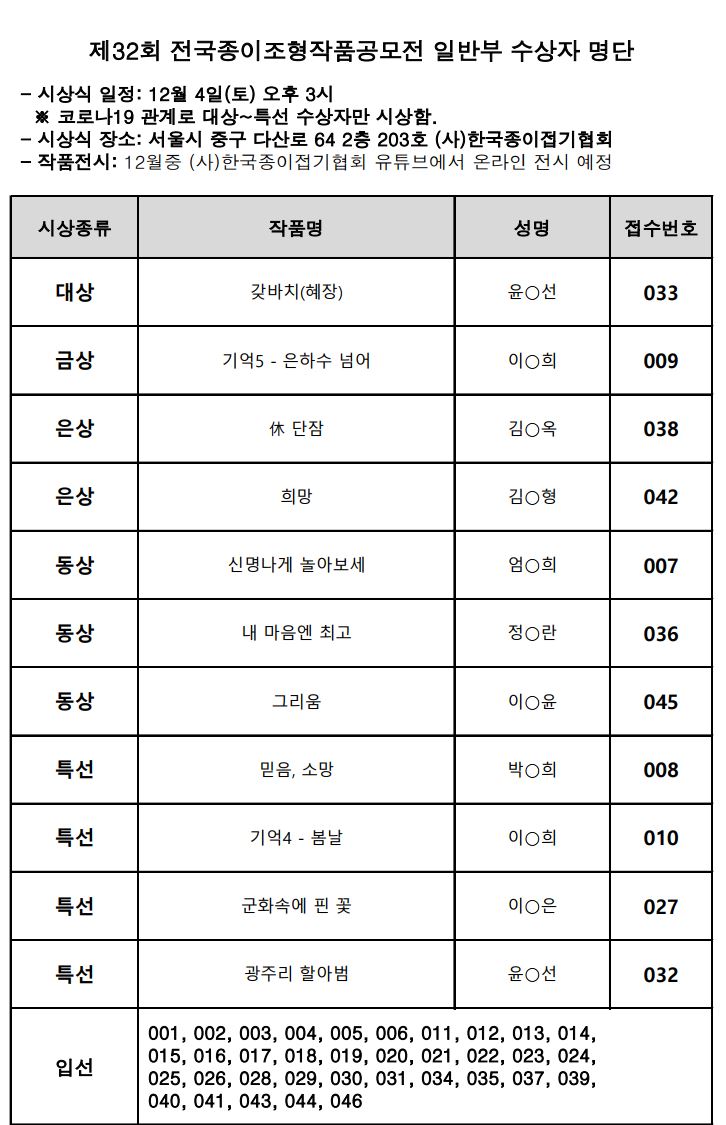 제32회 전국종이조형작품공모전 일반부 수상자 명단

- 시상식 일정: 12월 4일(토) 오후 3시
※ 코로나19 관계로 대상~특선 수상자만 시상함.
- 시상식 장소: 서울시 중구 다산로 64 2층 203호 (사)한국종이접기협회
- 작품전시: 12월중 (사)한국종이접기협회 유튜브에서 온라인 전시 예정

| 시상종류 | 작품명 | 성명 | 접수번호 |
|---|---|---|---|
| 대상 | 갖바치(혜장) | 윤○선 | 033 |
| 금상 | 기억5 - 은하수 넘어 | 이○희 | 009 |
| 은상 | 休 단잠 | 김○옥 | 038 |
| 은상 | 희망 | 김○형 | 042 |
| 동상 | 신명나게 놀아보세 | 엄○희 | 007 |
| 동상 | 내 마음엔 최고 | 정○란 | 036 |
| 동상 | 그리움 | 이○윤 | 045 |
| 특선 | 믿음, 소망 | 박○희 | 008 |
| 특선 | 기억4 - 봄날 | 이○희 | 010 |
| 특선 | 군화속에 핀 꽃 | 이○은 | 027 |
| 특선 | 광주리 할아범 | 윤○선 | 032 |
| 입선 | 001, 002, 003, 004, 005, 006, 011, 012, 013, 014, 015, 016, 017, 018, 019, 020, 021, 022, 023, 024, 025, 026, 028, 029, 030, 031, 034, 035, 037, 039, 040, 041, 043, 044, 046 | | |